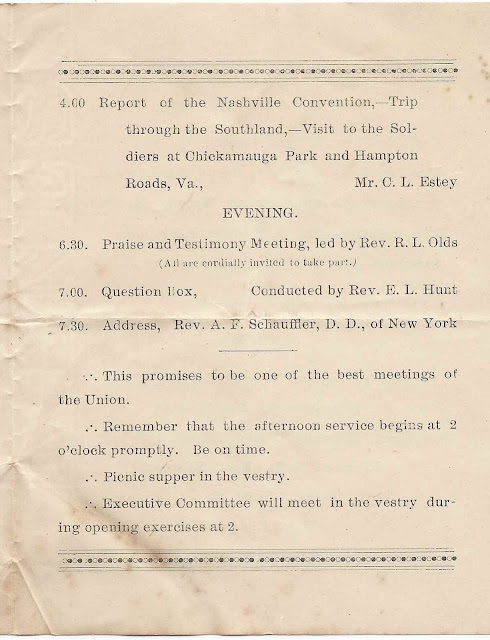 4.00 Report of the Nashville Convention,—Trip through the Southland,—Visit to the Soldiers at Chickamauga Park and Hampton Roads, Va., Mr. C. L. Estey

EVENING.

6.30. Praise and Testimony Meeting, led by Rev. R. L. Olds

(All are cordially invited to take part.)

7.00. Question Box, Conducted by Rev. E. L. Hunt

7.30. Address, Rev. A. F. Schauffler, D. D., of New York

∴ This promises to be one of the best meetings of the Union.

∴ Remember that the afternoon service begins at 2 o'clock promptly. Be on time.

∴ Picnic supper in the vestry.

∴ Executive Committee will meet in the vestry during opening exercises at 2.